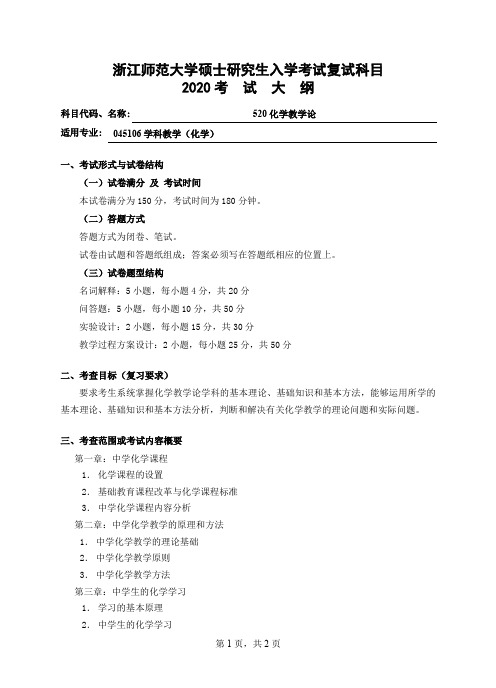 浙江师范大学硕士研究生入学考试复试科目
2020 考 试 大 纲

科目代码、名称： 520 化学教学论

适用专业： 045106 学科教学（化学）

一、考试形式与试卷结构

（一）试卷满分 及 考试时间

本试卷满分为 150 分，考试时间为 180 分钟。

（二）答题方式

答题方式为闭卷、笔试。

试卷由试题和答题纸组成；答案必须写在答题纸相应的位置上。

（三）试卷题型结构

名词解释：5 小题，每小题 4 分，共 20 分

问答题：5 小题，每小题 10 分，共 50 分

实验设计：2 小题，每小题 15 分，共 30 分

教学过程方案设计：2 小题，每小题 25 分，共 50 分

二、考查目标（复习要求）

要求考生系统掌握化学教学论学科的基本理论、基础知识和基本方法，能够运用所学的基本理论、基础知识和基本方法分析，判断和解决有关化学教学的理论问题和实际问题。

三、考查范围或考试内容概要

第一章：中学化学课程

1. 化学课程的设置

2. 基础教育课程改革与化学课程标准

3. 中学化学课程内容分析

第二章：中学化学教学的原理和方法

1. 中学化学教学的理论基础

2. 中学化学教学原则

3. 中学化学教学方法

第三章：中学生的化学学习

1. 学习的基本原理

2. 中学生的化学学习

第 1 页，共 2 页